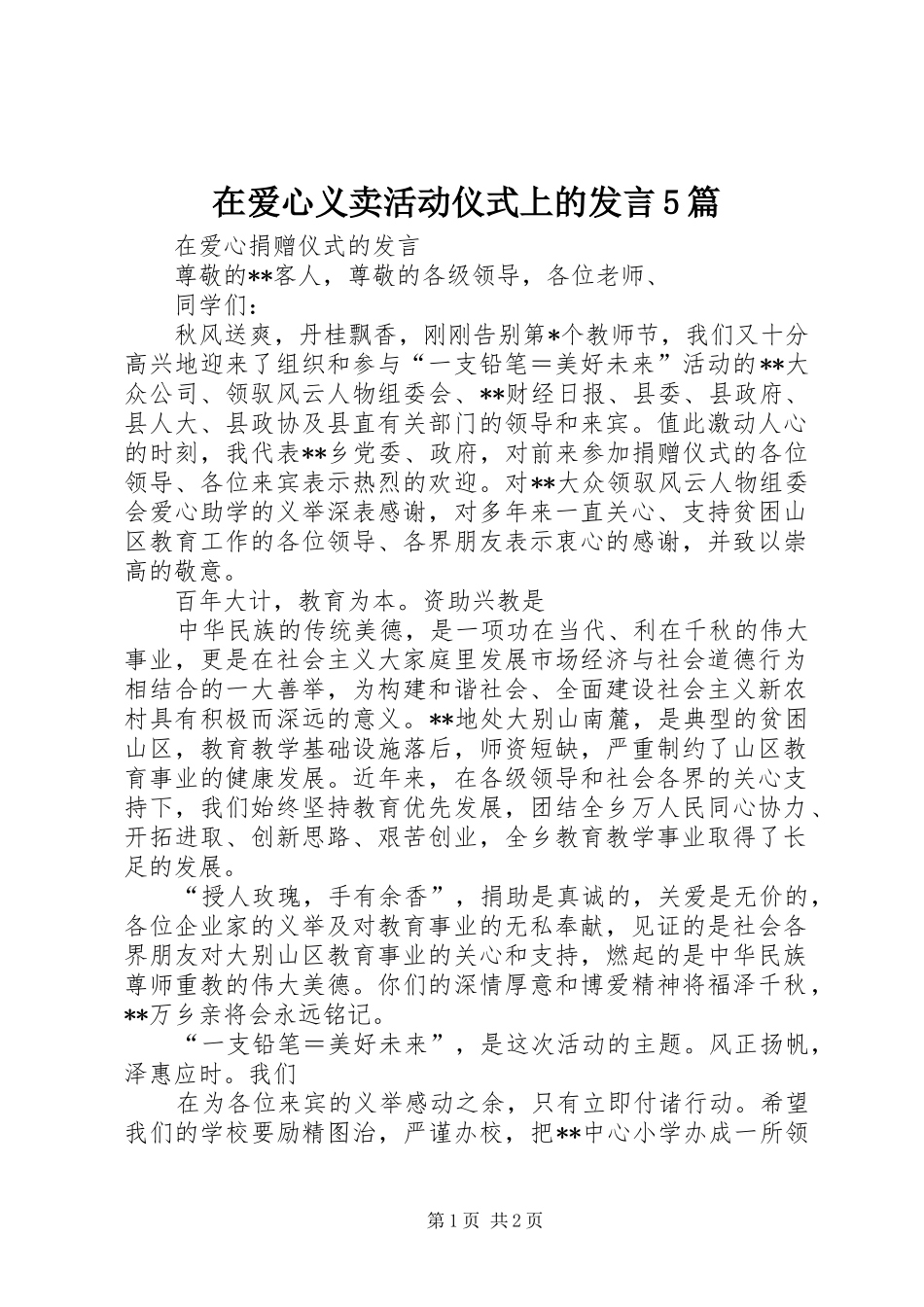 在爱心义卖活动仪式上的发言5篇

在爱心捐赠仪式的发言

尊敬的**客人，尊敬的各级领导，各位老师、

同学们：

秋风送爽，丹桂飘香，刚刚告别第*个教师节，我们又十分高兴地迎来了组织和参与“一支铅笔＝美好未来”活动的**大众公司、领驭风云人物组委会、**财经日报、县委、县政府、县人大、县政协及县直有关部门的领导和来宾。值此激动人心的时刻，我代表**乡党委、政府，对前来参加捐赠仪式的各位领导、各位来宾表示热烈的欢迎。对**大众领驭风云人物组委会爱心助学的义举深表感谢，对多年来一直关心、支持贫困山区教育工作的各位领导、各界朋友表示衷心的感谢，并致以崇高的敬意。

百年大计，教育为本。资助兴教是

中华民族的传统美德，是一项功在当代、利在千秋的伟大事业，更是在社会主义大家庭里发展市场经济与社会道德行为相结合的一大善举，为构建和谐社会、全面建设社会主义新农村具有积极而深远的意义。**地处大别山南麓，是典型的贫困山区，教育教学基础设施落后，师资短缺，严重制约了山区教育事业的健康发展。近年来，在各级领导和社会各界的关心支持下，我们始终坚持教育优先发展，团结全乡万人民同心协力、开拓进取、创新思路、艰苦创业，全乡教育教学事业取得了长足的发展。

“授人玫瑰，手有余香”，捐助是真诚的，关爱是无价的，各位企业家的义举及对教育事业的无私奉献，见证的是社会各界朋友对大别山区教育事业的关心和支持，燃起的是中华民族尊师重教的伟大美德。你们的深情厚意和博爱精神将福泽千秋，**万乡亲将会永远铭记。

“一支铅笔＝美好未来”，是这次活动的主题。风正扬帆，泽惠应时。我们

在为各位来宾的义举感动之余，只有立即付诸行动。希望我们的学校要励精图治，严谨办校，把**中心小学办成一所领

第1页 共2页